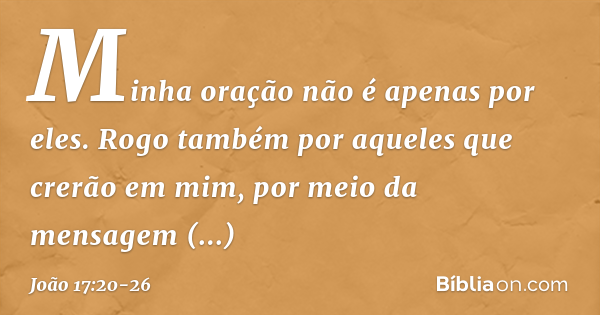 Minha oração não é apenas por eles. Rogo também por aqueles que crerão em mim, por meio da mensagem (...)

João 17:20-26

Bíbliaon.com